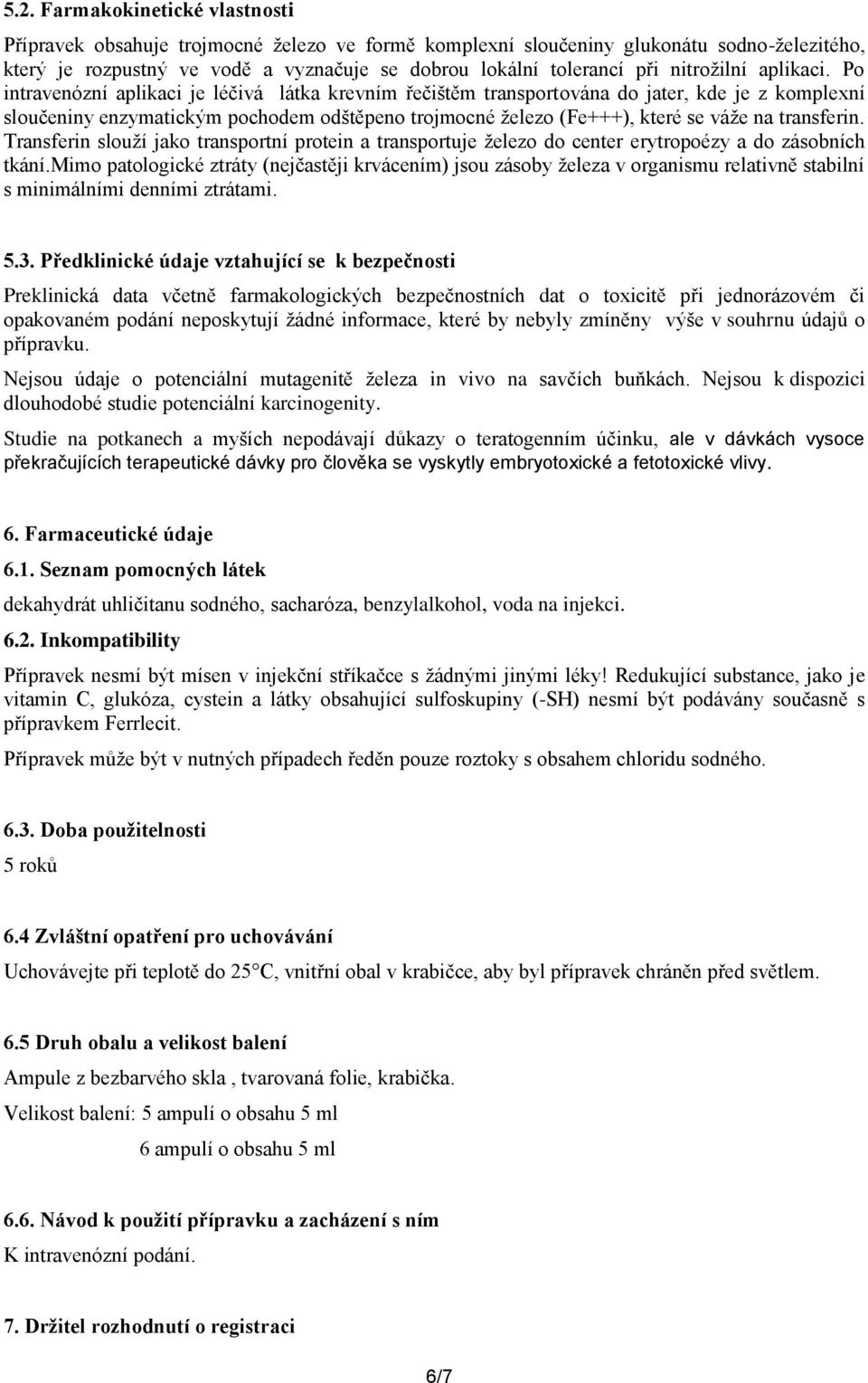 5.2. Farmakokinetické vlastnosti

Přípravek obsahuje trojmocné železo ve formě komplexní sloučeniny glukonátu sodno-železitého, který je rozpustný ve vodě a vyznačuje se dobrou lokální tolerancí při nitrožilní aplikaci. Po intravenózní aplikaci je léčivá látka krevním řečištěm transportována do jater, kde je z komplexní sloučeniny enzymatickým pochodem odštěpeno trojmocné železo (Fe+++), které se váže na transferin. Transferin slouží jako transportní protein a transportuje železo do center erytropoézy a do zásobních tkání.Mimo patologické ztráty (nejčastěji krvácením) jsou zásoby železa v organismu relativně stabilní s minimálními denními ztrátami.

5.3. Předklinické údaje vztahující se k bezpečnosti

Preklinická data včetně farmakologických bezpečnostních dat o toxicitě při jednorázovém či opakovaném podání neposkytují žádné informace, které by nebyly zmíněny výše v souhrnu údajů o přípravku.

Nejsou údaje o potenciální mutagenitě železa in vivo na savčích buňkách. Nejsou k dispozici dlouhodobé studie potenciální karcinogenity.

Studie na potkanech a myších nepodávají důkazy o teratogenním účinku, ale v dávkách vysoce překračujících terapeutické dávky pro člověka se vyskytly embryotoxické a fetotoxické vlivy.

6. Farmaceutické údaje

6.1. Seznam pomocných látek

dekahydrát uhličitanu sodného, sacharóza, benzylalkohol, voda na injekci.

6.2. Inkompatibility

Přípravek nesmí být mísen v injekční stříkačce s žádnými jinými léky! Redukující substance, jako je vitamin C, glukóza, cystein a látky obsahující sulfoskupiny (-SH) nesmí být podávány současně s přípravkem Ferrlecit.

Přípravek může být v nutných případech ředěn pouze roztoky s obsahem chloridu sodného.

6.3. Doba použitelnosti

5 roků

6.4 Zvláštní opatření pro uchovávání

Uchovávejte při teplotě do 25°C, vnitřní obal v krabičce, aby byl přípravek chráněn před světlem.

6.5 Druh obalu a velikost balení

Ampule z bezbarvého skla , tvarovaná folie, krabička.

Velikost balení: 5 ampulí o obsahu 5 ml

6 ampulí o obsahu 5 ml

6.6. Návod k použití přípravku a zacházení s ním

K intravenózní podání.

7. Držitel rozhodnutí o registraci

6/7